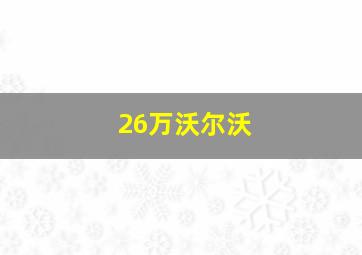 26万沃尔沃